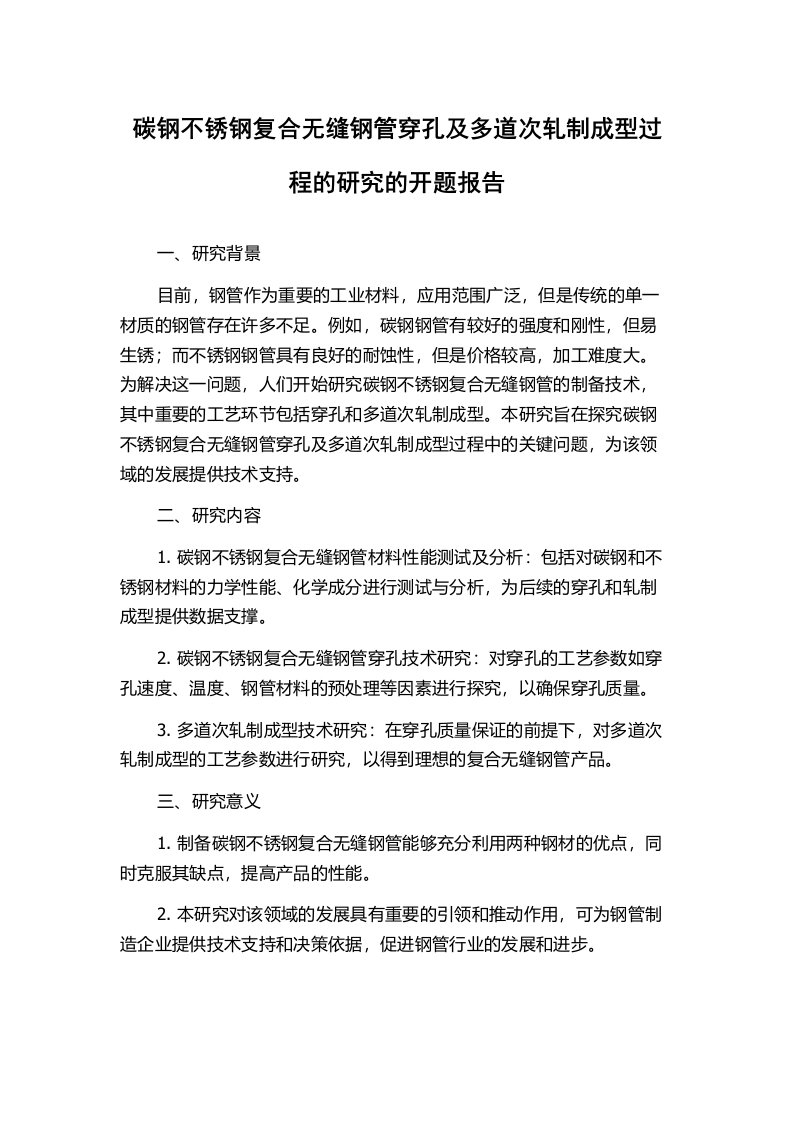 碳钢不锈钢复合无缝钢管穿孔及多道次轧制成型过程的研究的开题报告

一、研究背景

目前，钢管作为重要的工业材料，应用范围广泛，但是传统的单一材质的钢管存在许多不足。例如，碳钢钢管有较好的强度和刚性，但易生锈；而不锈钢钢管具有良好的耐蚀性，但是价格较高，加工难度大。为解决这一问题，人们开始研究碳钢不锈钢复合无缝钢管的制备技术，其中重要的工艺环节包括穿孔和多道次轧制成型。本研究旨在探究碳钢不锈钢复合无缝钢管穿孔及多道次轧制成型过程中的关键问题，为该领域的发展提供技术支持。

二、研究内容

1. 碳钢不锈钢复合无缝钢管材料性能测试及分析：包括对碳钢和不锈钢材料的力学性能、化学成分进行测试与分析，为后续的穿孔和轧制成型提供数据支撑。

2. 碳钢不锈钢复合无缝钢管穿孔技术研究：对穿孔的工艺参数如穿孔速度、温度、钢管材料的预处理等因素进行探究，以确保穿孔质量。

3. 多道次轧制成型技术研究：在穿孔质量保证的前提下，对多道次轧制成型的工艺参数进行研究，以得到理想的复合无缝钢管产品。

三、研究意义

1. 制备碳钢不锈钢复合无缝钢管能够充分利用两种钢材的优点，同时克服其缺点，提高产品的性能。

2. 本研究对该领域的发展具有重要的引领和推动作用，可为钢管制造企业提供技术支持和决策依据，促进钢管行业的发展和进步。